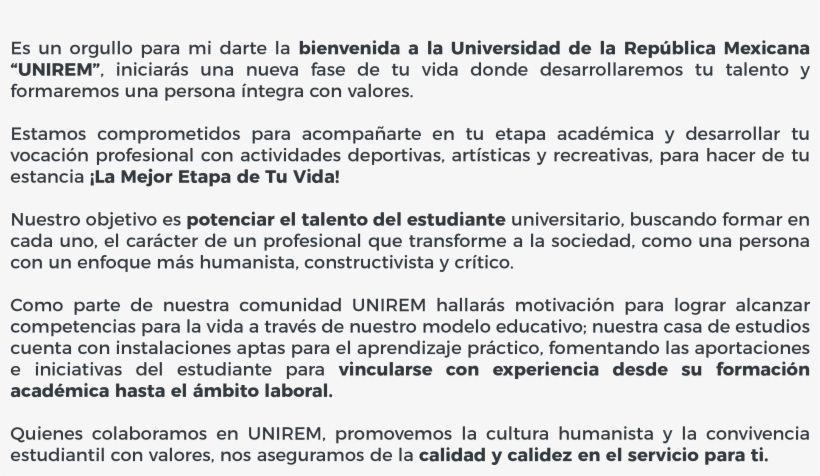 Es un orgullo para mi darte la bienvenida a la Universidad de la República Mexicana "UNIREM", iniciarás una nueva fase de tu vida donde desarrollaremos tu talento y formaremos una persona íntegra con valores.

Estamos comprometidos para acompañarte en tu etapa académica y desarrollar tu vocación profesional con actividades deportivas, artísticas y recreativas, para hacer de tu estancia ¡La Mejor Etapa de Tu Vida!

Nuestro objetivo es potenciar el talento del estudiante universitario, buscando formar en cada uno, el carácter de un profesional que transforme a la sociedad, como una persona con un enfoque más humanista, constructivista y crítico.

Como parte de nuestra comunidad UNIREM hallarás motivación para lograr alcanzar competencias para la vida a través de nuestro modelo educativo; nuestra casa de estudios cuenta con instalaciones aptas para el aprendizaje práctico, fomentando las aportaciones e iniciativas del estudiante para vincularse con experiencia desde su formación académica hasta el ámbito laboral.

Quienes colaboramos en UNIREM, promovemos la cultura humanista y la convivencia estudiantil con valores, nos aseguramos de la calidad y calidez en el servicio para ti.